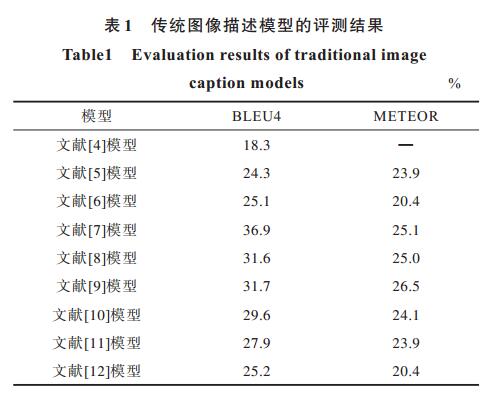 表 1　传统图像描述模型的评测结果

Table1　Evaluation results of traditional image caption models

%

| 模型 | BLEU4 | METEOR |
|---|---|---|
| 文献[4]模型 | 18.3 | — |
| 文献[5]模型 | 24.3 | 23.9 |
| 文献[6]模型 | 25.1 | 20.4 |
| 文献[7]模型 | 36.9 | 25.1 |
| 文献[8]模型 | 31.6 | 25.0 |
| 文献[9]模型 | 31.7 | 26.5 |
| 文献[10]模型 | 29.6 | 24.1 |
| 文献[11]模型 | 27.9 | 23.9 |
| 文献[12]模型 | 25.2 | 20.4 |